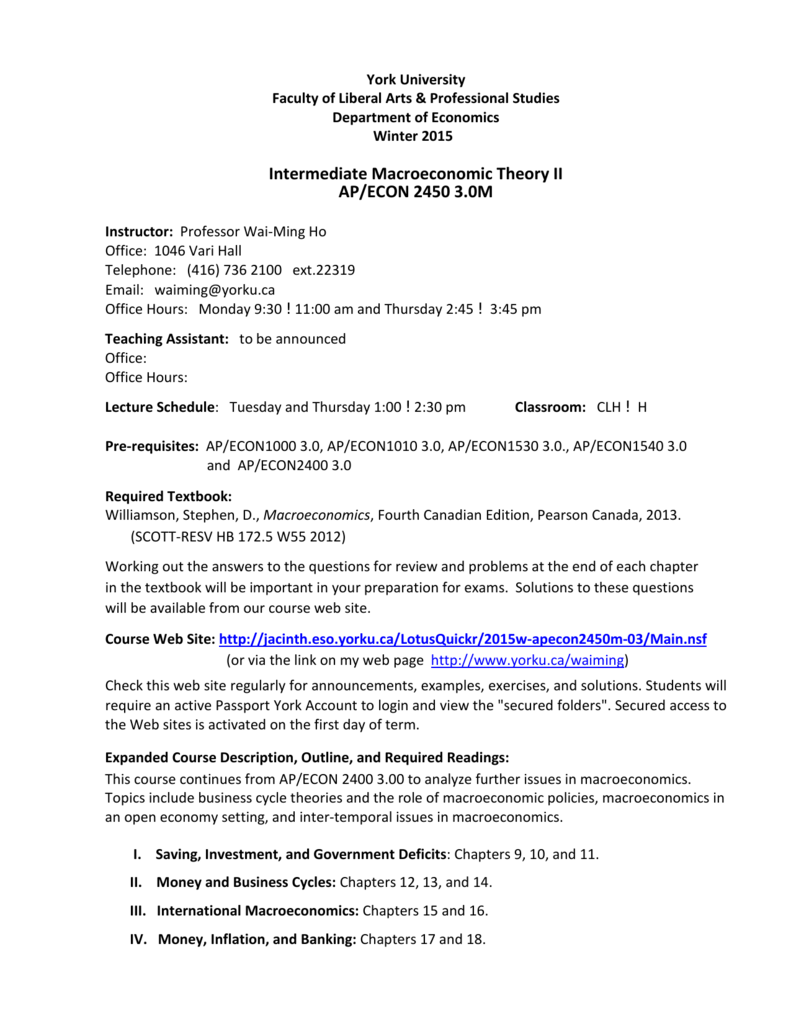 York University
Faculty of Liberal Arts & Professional Studies
Department of Economics
Winter 2015

Intermediate Macroeconomic Theory II
AP/ECON 2450 3.0M

Instructor: Professor Wai-Ming Ho
Office: 1046 Vari Hall
Telephone: (416) 736 2100 ext.22319
Email: waiming@yorku.ca
Office Hours: Monday 9:30 ! 11:00 am and Thursday 2:45 ! 3:45 pm

Teaching Assistant: to be announced
Office:
Office Hours:

Lecture Schedule: Tuesday and Thursday 1:00 ! 2:30 pm Classroom: CLH ! H

Pre-requisites: AP/ECON1000 3.0, AP/ECON1010 3.0, AP/ECON1530 3.0., AP/ECON1540 3.0 and AP/ECON2400 3.0

Required Textbook:
Williamson, Stephen, D., Macroeconomics, Fourth Canadian Edition, Pearson Canada, 2013. (SCOTT-RESV HB 172.5 W55 2012)

Working out the answers to the questions for review and problems at the end of each chapter in the textbook will be important in your preparation for exams. Solutions to these questions will be available from our course web site.

Course Web Site: http://jacinth.eso.yorku.ca/LotusQuickr/2015w-apecon2450m-03/Main.nsf
(or via the link on my web page http://www.yorku.ca/waiming)

Check this web site regularly for announcements, examples, exercises, and solutions. Students will require an active Passport York Account to login and view the "secured folders". Secured access to the Web sites is activated on the first day of term.

Expanded Course Description, Outline, and Required Readings:
This course continues from AP/ECON 2400 3.00 to analyze further issues in macroeconomics. Topics include business cycle theories and the role of macroeconomic policies, macroeconomics in an open economy setting, and inter-temporal issues in macroeconomics.

I. Saving, Investment, and Government Deficits: Chapters 9, 10, and 11.

II. Money and Business Cycles: Chapters 12, 13, and 14.

III. International Macroeconomics: Chapters 15 and 16.

IV. Money, Inflation, and Banking: Chapters 17 and 18.